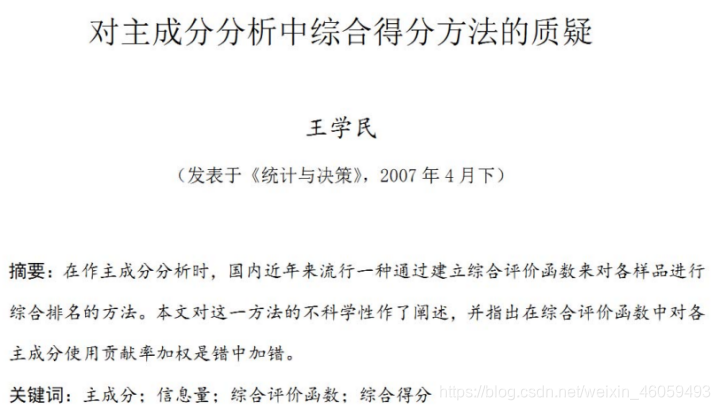 对主成分分析中综合得分方法的质疑

王学民

（发表于《统计与决策》，2007年4月下）

摘要：在作主成分分析时，国内近年来流行一种通过建立综合评价函数来对各样品进行综合排名的方法。本文对这一方法的不科学性作了阐述，并指出在综合评价函数中对各主成分使用贡献率加权是错中加错。

关键词：主成分；信息量；综合评价函数；综合得分

https://blog.csdn.net/weixin_46059493